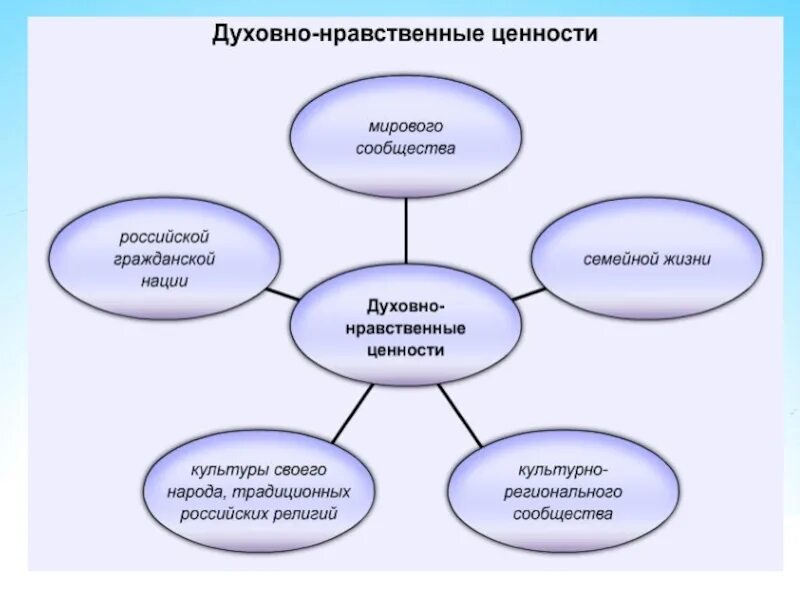 Духовно-нравственные ценности

мирового сообщества

российской гражданской нации

семейной жизни

Духовно-нравственные ценности

культуры своего народа, традиционных российских религий

культурно-регионального сообщества